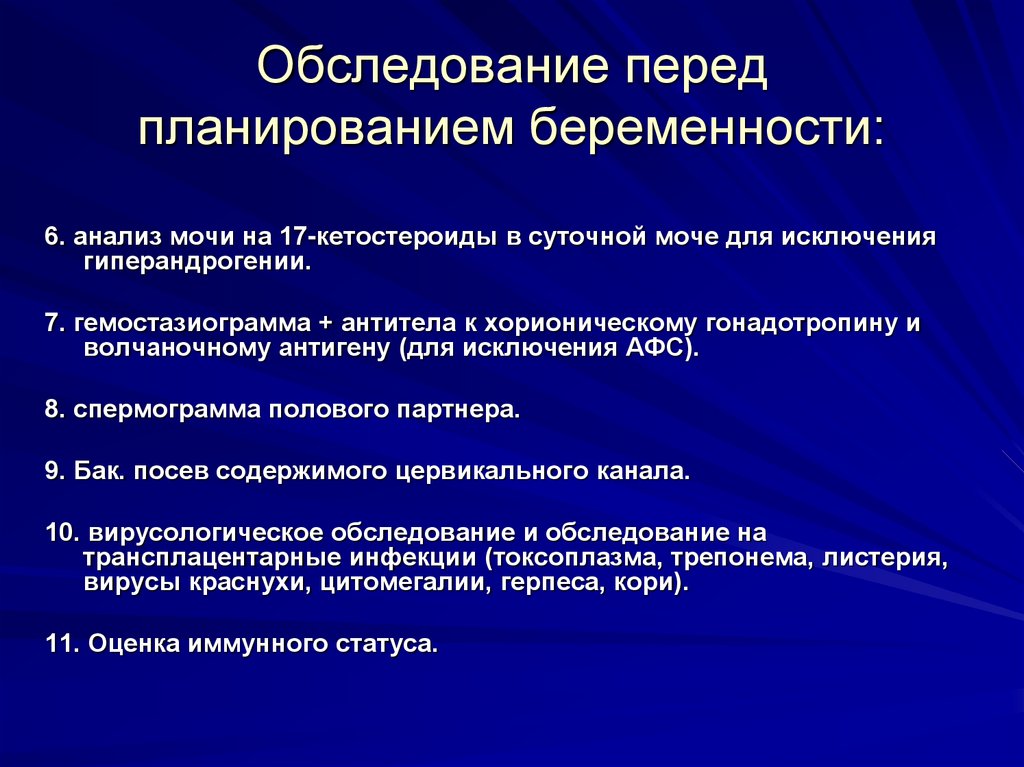 Обследование перед планированием беременности:

6. анализ мочи на 17-кетостероиды в суточной моче для исключения гиперандрогении.

7. гемостазиограмма + антитела к хорионическому гонадотропину и волчаночному антигену (для исключения АФС).

8. спермограмма полового партнера.

9. Бак. посев содержимого цервикального канала.

10. вирусологическое обследование и обследование на трансплацентарные инфекции (токсоплазма, трепонема, листерия, вирусы краснухи, цитомегалии, герпеса, кори).

11. Оценка иммунного статуса.